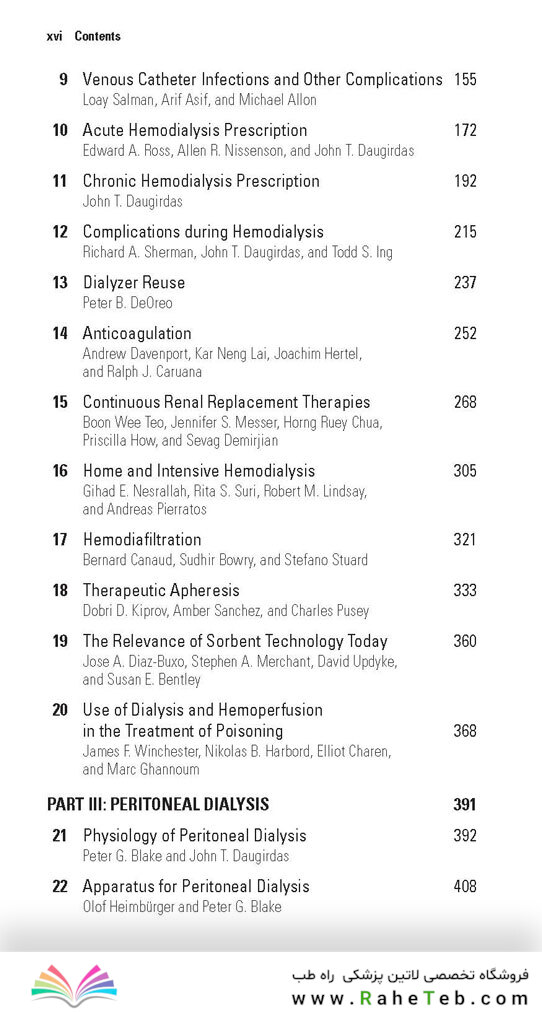 xvi Contents

9 Venous Catheter Infections and Other Complications 155
Loay Salman, Arif Asif, and Michael Allon

10 Acute Hemodialysis Prescription 172
Edward A. Ross, Allen R. Nissenson, and John T. Daugirdas

11 Chronic Hemodialysis Prescription 192
John T. Daugirdas

12 Complications during Hemodialysis 215
Richard A. Sherman, John T. Daugirdas, and Todd S. Ing

13 Dialyzer Reuse 237
Peter B. DeOreo

14 Anticoagulation 252
Andrew Davenport, Kar Neng Lai, Joachim Hertel, and Ralph J. Caruana

15 Continuous Renal Replacement Therapies 268
Boon Wee Teo, Jennifer S. Messer, Horng Ruey Chua, Priscilla How, and Sevag Demirjian

16 Home and Intensive Hemodialysis 305
Gihad E. Nesrallah, Rita S. Suri, Robert M. Lindsay, and Andreas Pierratos

17 Hemodiafiltration 321
Bernard Canaud, Sudhir Bowry, and Stefano Stuard

18 Therapeutic Apheresis 333
Dobri D. Kiprov, Amber Sanchez, and Charles Pusey

19 The Relevance of Sorbent Technology Today 360
Jose A. Diaz-Buxo, Stephen A. Merchant, David Updyke, and Susan E. Bentley

20 Use of Dialysis and Hemoperfusion in the Treatment of Poisoning 368
James F. Winchester, Nikolas B. Harbord, Elliot Charen, and Marc Ghannoum

PART III: PERITONEAL DIALYSIS 391

21 Physiology of Peritoneal Dialysis 392
Peter G. Blake and John T. Daugirdas

22 Apparatus for Peritoneal Dialysis 408
Olof Heimbürger and Peter G. Blake

فروشگاه تخصصی لاتین پزشکی راه طب
www.RaheTeb.com